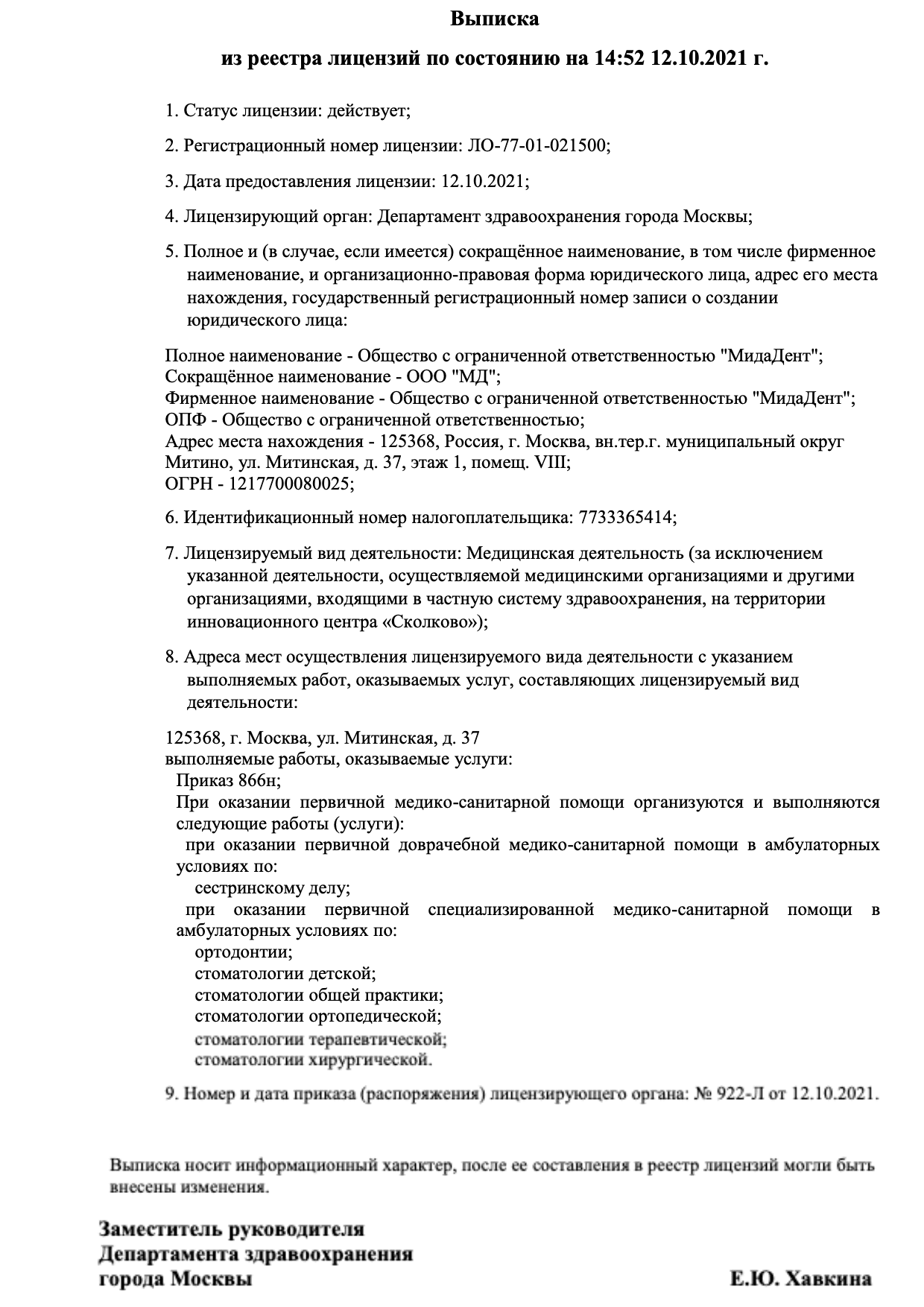 Выписка

из реестра лицензий по состоянию на 14:52 12.10.2021 г.

1. Статус лицензии: действует;

2. Регистрационный номер лицензии: ЛО-77-01-021500;

3. Дата предоставления лицензии: 12.10.2021;

4. Лицензирующий орган: Департамент здравоохранения города Москвы;

5. Полное и (в случае, если имеется) сокращённое наименование, в том числе фирменное наименование, и организационно-правовая форма юридического лица, адрес его места нахождения, государственный регистрационный номер записи о создании юридического лица:

Полное наименование - Общество с ограниченной ответственностью "МидаДент";
Сокращённое наименование - ООО "МД";
Фирменное наименование - Общество с ограниченной ответственностью "МидаДент";
ОПФ - Общество с ограниченной ответственностью;
Адрес места нахождения - 125368, Россия, г. Москва, вн.тер.г. муниципальный округ Митино, ул. Митинская, д. 37, этаж 1, помещ. VIII;
ОГРН - 1217700080025;

6. Идентификационный номер налогоплательщика: 7733365414;

7. Лицензируемый вид деятельности: Медицинская деятельность (за исключением указанной деятельности, осуществляемой медицинскими организациями и другими организациями, входящими в частную систему здравоохранения, на территории инновационного центра «Сколково»);

8. Адреса мест осуществления лицензируемого вида деятельности с указанием выполняемых работ, оказываемых услуг, составляющих лицензируемый вид деятельности:

125368, г. Москва, ул. Митинская, д. 37
выполняемые работы, оказываемые услуги:
Приказ 866н;
При оказании первичной медико-санитарной помощи организуются и выполняются следующие работы (услуги):
при оказании первичной доврачебной медико-санитарной помощи в амбулаторных условиях по:
сестринскому делу;
при оказании первичной специализированной медико-санитарной помощи в амбулаторных условиях по:
ортодонтии;
стоматологии детской;
стоматологии общей практики;
стоматологии ортопедической;
стоматологии терапевтической;
стоматологии хирургической.

9. Номер и дата приказа (распоряжения) лицензирующего органа: № 922-Л от 12.10.2021.

Выписка носит информационный характер, после ее составления в реестр лицензий могли быть внесены изменения.

Заместитель руководителя
Департамента здравоохранения
города Москвы

Е.Ю. Хавкина